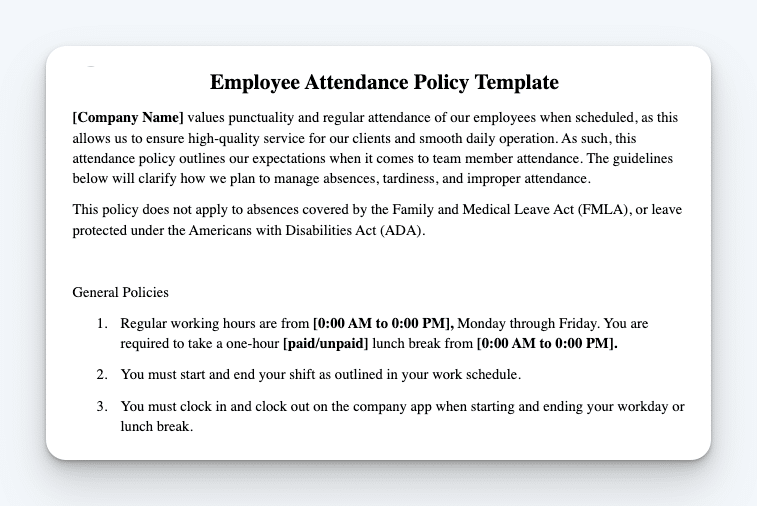 Employee Attendance Policy Template

[Company Name] values punctuality and regular attendance of our employees when scheduled, as this allows us to ensure high-quality service for our clients and smooth daily operation. As such, this attendance policy outlines our expectations when it comes to team member attendance. The guidelines below will clarify how we plan to manage absences, tardiness, and improper attendance.

This policy does not apply to absences covered by the Family and Medical Leave Act (FMLA), or leave protected under the Americans with Disabilities Act (ADA).

General Policies

1. Regular working hours are from [0:00 AM to 0:00 PM], Monday through Friday. You are required to take a one-hour [paid/unpaid] lunch break from [0:00 AM to 0:00 PM].

2. You must start and end your shift as outlined in your work schedule.

3. You must clock in and clock out on the company app when starting and ending your workday or lunch break.